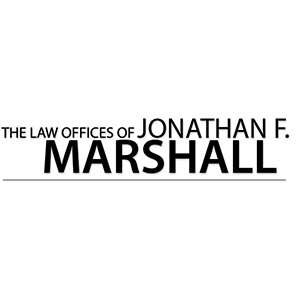 THE LAW OFFICES OF JONATHAN F.
MARSHALL